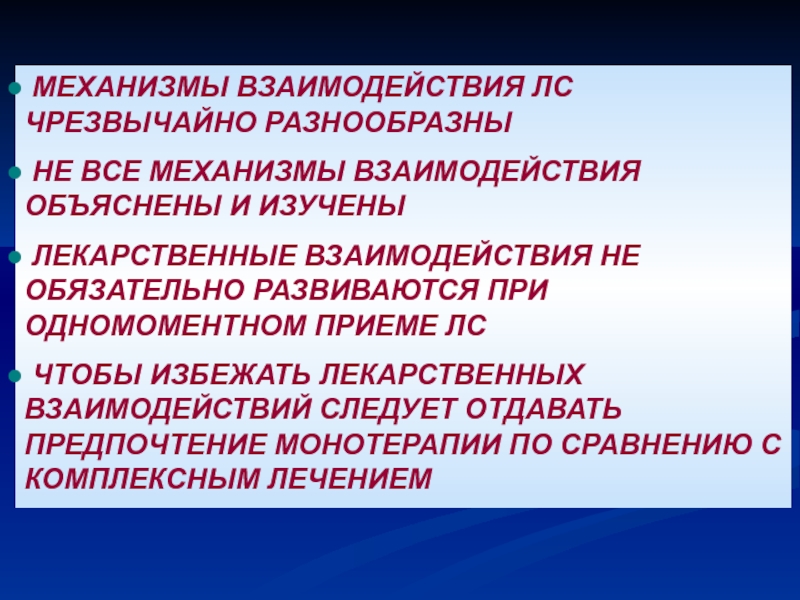 • МЕХАНИЗМЫ ВЗАИМОДЕЙСТВИЯ ЛС ЧРЕЗВЫЧАЙНО РАЗНООБРАЗНЫ

• НЕ ВСЕ МЕХАНИЗМЫ ВЗАИМОДЕЙСТВИЯ ОБЪЯСНЕНЫ И ИЗУЧЕНЫ

• ЛЕКАРСТВЕННЫЕ ВЗАИМОДЕЙСТВИЯ НЕ ОБЯЗАТЕЛЬНО РАЗВИВАЮТСЯ ПРИ ОДНОМОМЕНТНОМ ПРИЕМЕ ЛС

• ЧТОБЫ ИЗБЕЖАТЬ ЛЕКАРСТВЕННЫХ ВЗАИМОДЕЙСТВИЙ СЛЕДУЕТ ОТДАВАТЬ ПРЕДПОЧТЕНИЕ МОНОТЕРАПИИ ПО СРАВНЕНИЮ С КОМПЛЕКСНЫМ ЛЕЧЕНИЕМ